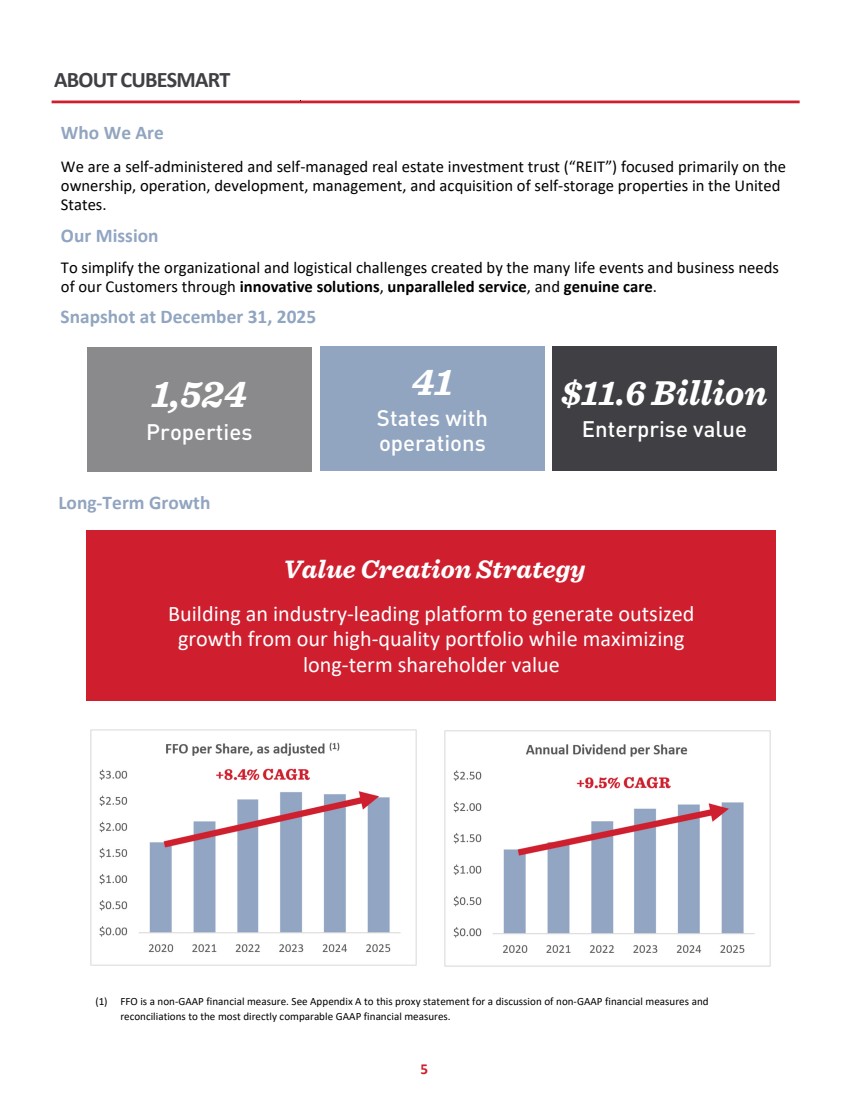 ABOUT CUBESMART

Who We Are

We are a self-administered and self-managed real estate investment trust ("REIT") focused primarily on the ownership, operation, development, management, and acquisition of self-storage properties in the United States.

Our Mission

To simplify the organizational and logistical challenges created by the many life events and business needs of our Customers through innovative solutions, unparalleled service, and genuine care.

Snapshot at December 31, 2025

1,524
Properties

41
States with operations

$11.6 Billion
Enterprise value

Long-Term Growth

Value Creation Strategy

Building an industry-leading platform to generate outsized growth from our high-quality portfolio while maximizing long-term shareholder value

FFO per Share, as adjusted $^{(1)}$

+8.4% CAGR

$3.00
$2.50
$2.00
$1.50
$1.00
$0.50
$0.00

2020 2021 2022 2023 2024 2025

Annual Dividend per Share

+9.5% CAGR

$2.50
$2.00
$1.50
$1.00
$0.50
$0.00

2020 2021 2022 2023 2024 2025

(1) FFO is a non-GAAP financial measure. See Appendix A to this proxy statement for a discussion of non-GAAP financial measures and reconciliations to the most directly comparable GAAP financial measures.

5